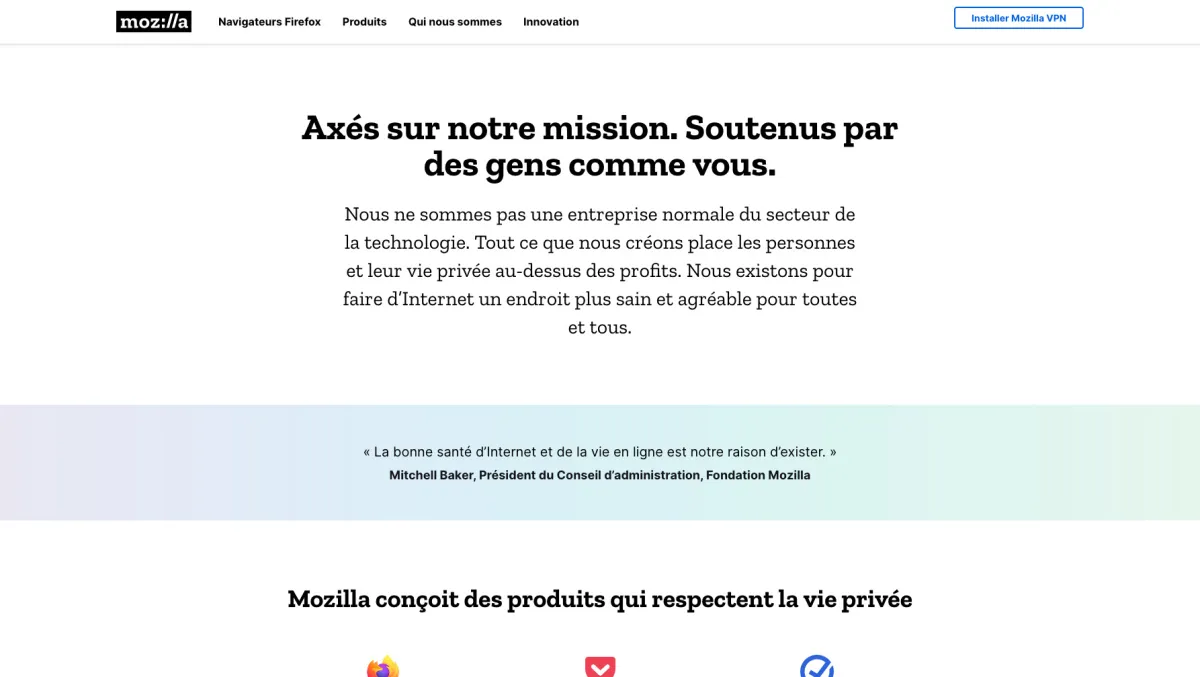 moz://a

Navigateurs Firefox Produits Qui nous sommes Innovation

Installer Mozilla VPN

Axés sur notre mission. Soutenus par des gens comme vous.

Nous ne sommes pas une entreprise normale du secteur de la technologie. Tout ce que nous créons place les personnes et leur vie privée au-dessus des profits. Nous existons pour faire d'Internet un endroit plus sain et agréable pour toutes et tous.

« La bonne santé d'Internet et de la vie en ligne est notre raison d'exister. »
Mitchell Baker, Président du Conseil d'administration, Fondation Mozilla

Mozilla conçoit des produits qui respectent la vie privée